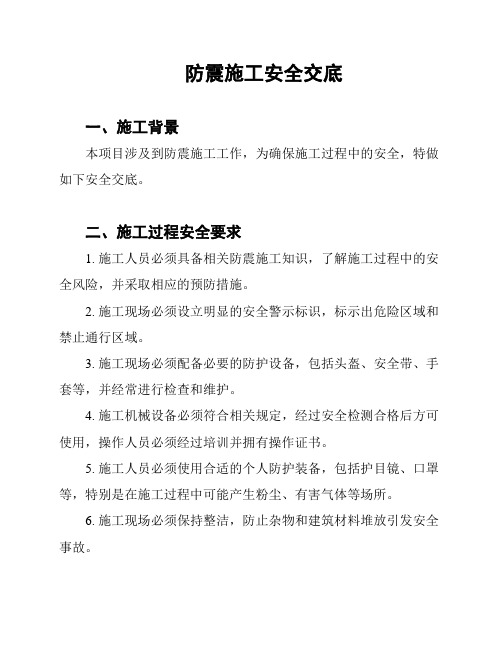 防震施工安全交底

一、施工背景

本项目涉及到防震施工工作，为确保施工过程中的安全，特做如下安全交底。

二、施工过程安全要求

1. 施工人员必须具备相关防震施工知识，了解施工过程中的安全风险，并采取相应的预防措施。

2. 施工现场必须设立明显的安全警示标识，标示出危险区域和禁止通行区域。

3. 施工现场必须配备必要的防护设备，包括头盔、安全带、手套等，并经常进行检查和维护。

4. 施工机械设备必须符合相关规定，经过安全检测合格后方可使用，操作人员必须经过培训并拥有操作证书。

5. 施工人员必须使用合适的个人防护装备，包括护目镜、口罩等，特别是在施工过程中可能产生粉尘、有害气体等场所。

6. 施工现场必须保持整洁，防止杂物和建筑材料堆放引发安全事故。